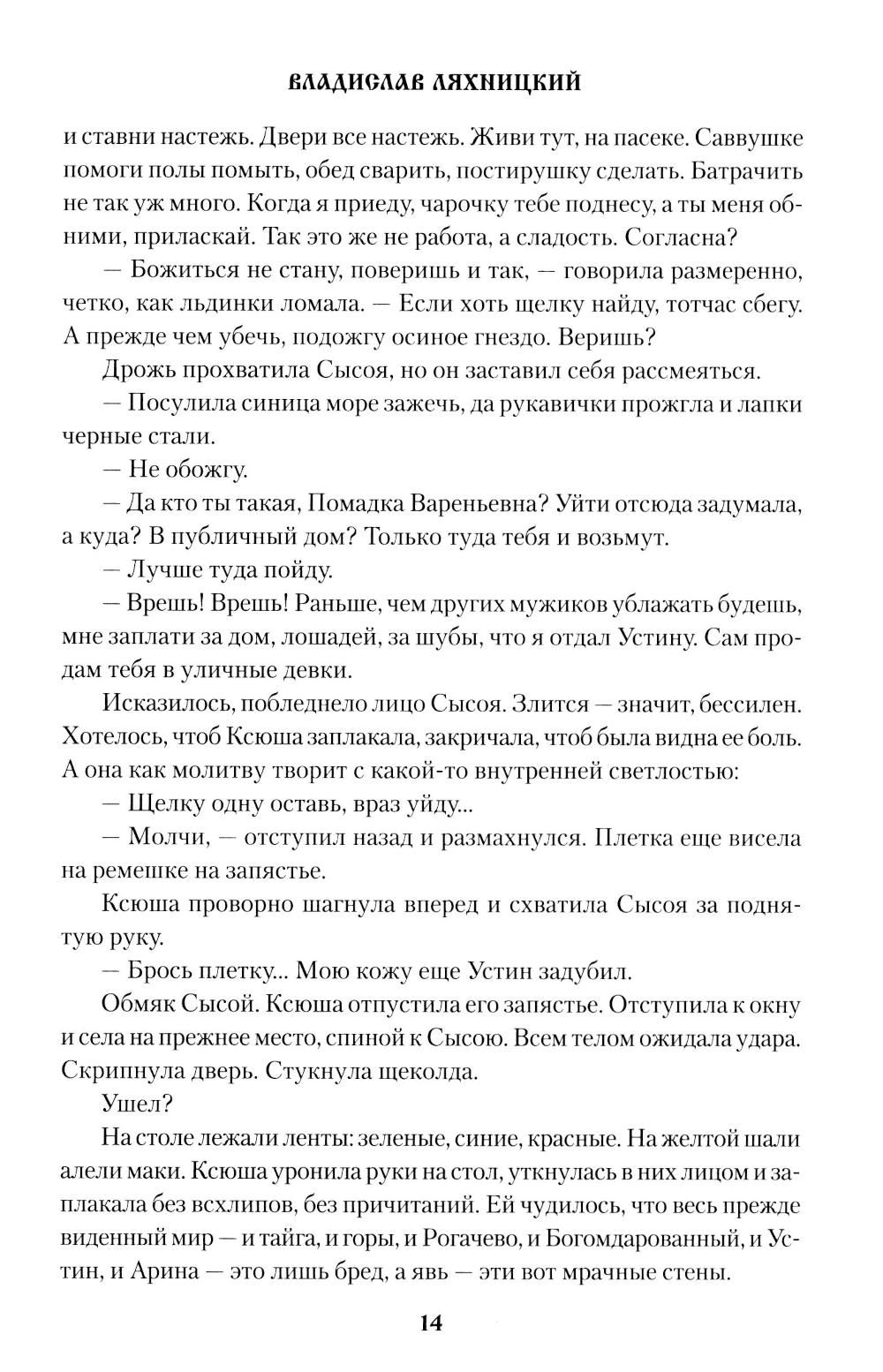 ВЛАДИСЛАВ ЛЯХНИЦКИЙ

и ставни настежь. Двери все настежь. Живи тут, на пасеке. Саввушке помоги полы помыть, обед сварить, постирушку сделать. Батрачить не так уж много. Когда я приеду, чарочку тебе поднесу, а ты меня обними, приласкай. Так это же не работа, а сладость. Согласна?

— Божиться не стану, поверишь и так, — говорила размеренно, четко, как льдинки ломала. — Если хоть щелку найду, тотчас сбегу. А прежде чем убечь, подожгу осиное гнездо. Веришь?

Дрожь прохватила Сысоя, но он заставил себя рассмеяться.

— Посулила синица море зажечь, да рукавички прожгла и лапки черные стали.

— Не обожгу.

— Да кто ты такая, Помадка Вареньевна? Уйти отсюда задумала, а куда? В публичный дом? Только туда тебя и возьмут.

— Лучше туда пойду.

— Врешь! Врешь! Раньше, чем других мужиков ублажать будешь, мне заплати за дом, лошадей, за шубы, что я отдал Устину. Сам продам тебя в уличные девки.

Исказилось, побледнело лицо Сысоя. Злится — значит, бессилен. Хотелось, чтоб Ксюша заплакала, закричала, чтоб была видна ее боль. А она как молитву творит с какой-то внутренней светлостью:

— Щелку одну оставь, враз уйду...

— Молчи, — отступил назад и размахнулся. Плетка еще висела на ремешке на запястье.

Ксюша проворно шагнула вперед и схватила Сысоя за поднятую руку.

— Брось плетку... Мою кожу еще Устин задубил.

Обмяк Сысой. Ксюша отпустила его запястье. Отступила к окну и села на прежнее место, спиной к Сысою. Всем телом ожидала удара. Скрипнула дверь. Стукнула щеколда.

Ушел?

На столе лежали ленты: зеленые, синие, красные. На желтой шали алели маки. Ксюша уронила руки на стол, уткнулась в них лицом и заплакала без всхлипов, без причитаний. Ей чудилось, что весь прежде виденный мир — и тайга, и горы, и Рогачево, и Богомдарованный, и Устин, и Арина — это лишь бред, а явь — эти вот мрачные стены.

14